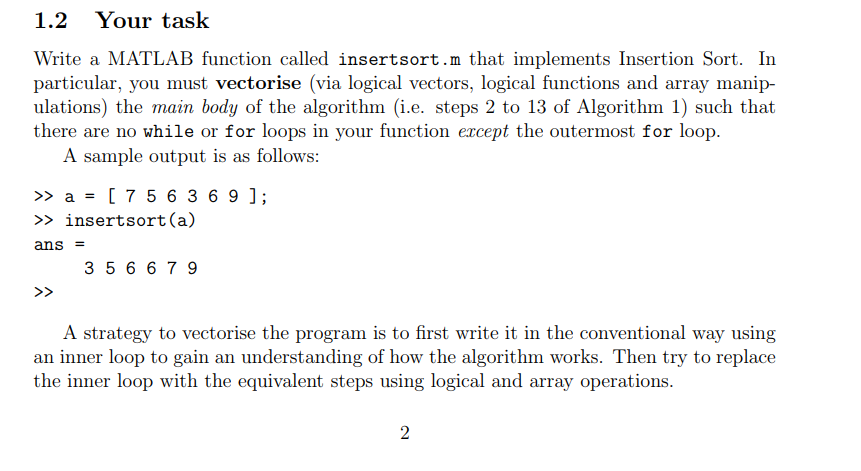 1.2 Your task

Write a MATLAB function called insertsort.m that implements Insertion Sort. In particular, you must vectorise (via logical vectors, logical functions and array manipulations) the main body of the algorithm (i.e. steps 2 to 13 of Algorithm 1) such that there are no while or for loops in your function except the outermost for loop.

A sample output is as follows:

>> a = [ 7 5 6 3 6 9 ];
>> insertsort(a)
ans =
     3 5 6 6 7 9
>>

A strategy to vectorise the program is to first write it in the conventional way using an inner loop to gain an understanding of how the algorithm works. Then try to replace the inner loop with the equivalent steps using logical and array operations.

2